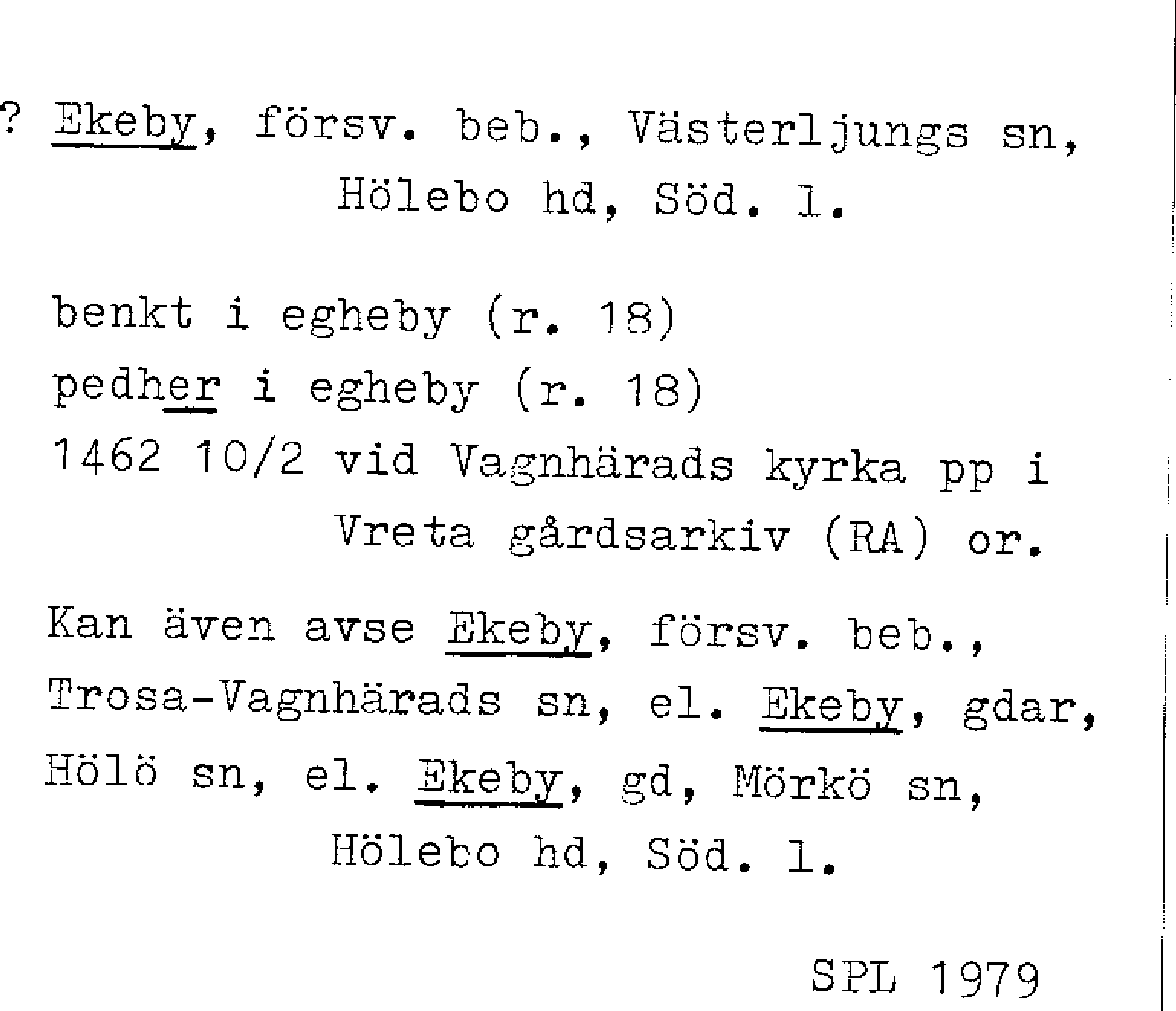 ? Ekeby, försv. beb., Västerljungs sn,
Hölebo hd, Söd. l.

benkt i egheby (r. 18)
pedher i egheby (r. 18)
1462 10/2 vid Vagnhärads kyrka pp i
Vreta gårdsarkiv (RA) or.

Kan även avse Ekeby, försv. beb., Trosa-Vagnhärads sn, el. Ekeby, gdar, Hölö sn, el. Ekeby, gd, Mörkö sn,
Hölebo hd, Söd. l.

SPL 1979